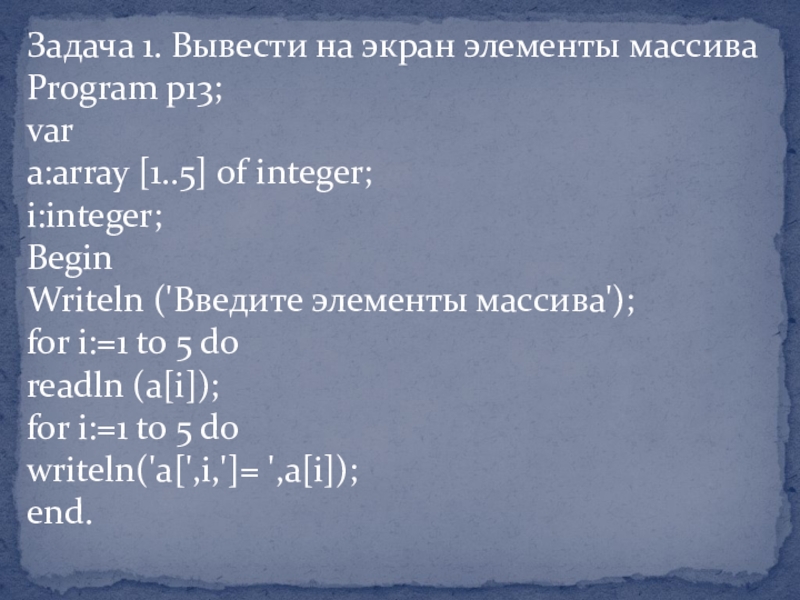 Задача 1. Вывести на экран элементы массива
Program p13;
var
a:array [1..5] of integer;
i:integer;
Begin
Writeln ('Введите элементы массива');
for i:=1 to 5 do
readln (a[i]);
for i:=1 to 5 do
writeln('a[',i,']= ',a[i]);
end.